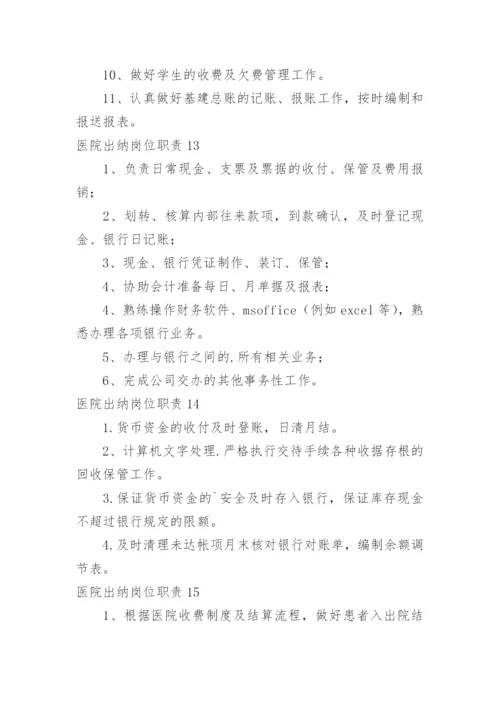 10、做好学生的收费及欠费管理工作。

11、认真做好基建总账的记账、报账工作，按时编制和报送报表。

医院出纳岗位职责 13

1、负责日常现金、支票及票据的收付、保管及费用报销；

2、划转、核算内部往来款项，到款确认，及时登记现金、银行日记账；

3、现金、银行凭证制作、装订、保管；

4、协助会计准备每日、月单据及报表；

4、熟练操作财务软件、msoffice（例如 excel 等），熟悉办理各项银行业务。

5、办理与银行之间的.所有相关业务；

6、完成公司交办的其他事务性工作。

医院出纳岗位职责 14

1.货币资金的收付及时登账，日清月结。

2、计算机文字处理.严格执行交待手续各种收据存根的回收保管工作。

3.保证货币资金的`安全及时存入银行，保证库存现金不超过银行规定的限额。

4.及时清理未达帐项月末核对银行对账单，编制余额调节表。

医院出纳岗位职责 15

1、根据医院收费制度及结算流程，做好患者入出院结